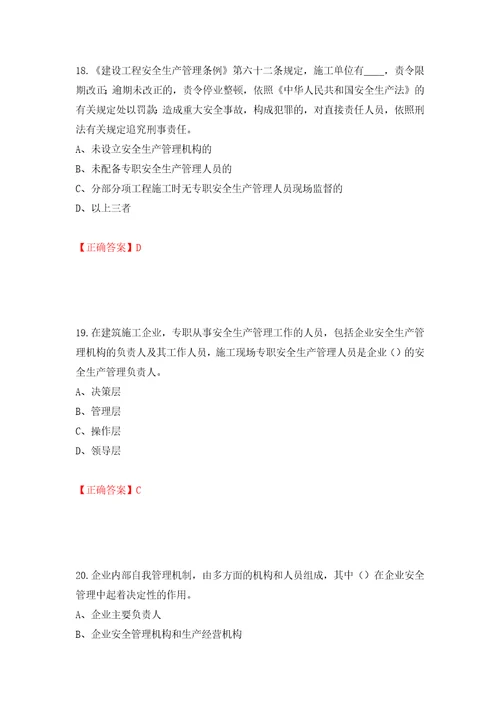 18.《建设工程安全生产管理条例》第六十二条规定，施工单位有____，责令限期改正；逾期未改正的，责令停业整顿，依照《中华人民共和国安全生产法》的有关规定处以罚款；造成重大安全事故，构成犯罪的，对直接责任人员，依照刑法有关规定追究刑事责任。

A、未设立安全生产管理机构的

B、未配备专职安全生产管理人员的

C、分部分项工程施工时无专职安全生产管理人员现场监督的

D、以上三者

【正确答案】D

19.在建筑施工企业，专职从事安全生产管理工作的人员，包括企业安全生产管理机构的负责人及其工作人员，施工现场专职安全生产管理人员是企业（）的安全生产管理负责人。

A、决策层

B、管理层

C、操作层

D、领导层

【正确答案】C

20.企业内部自我管理机制，由多方面的机构和人员组成，其中（）在企业安全管理中起着决定性的作用。

A、企业主要负责人

B、企业安全管理机构和生产经营机构